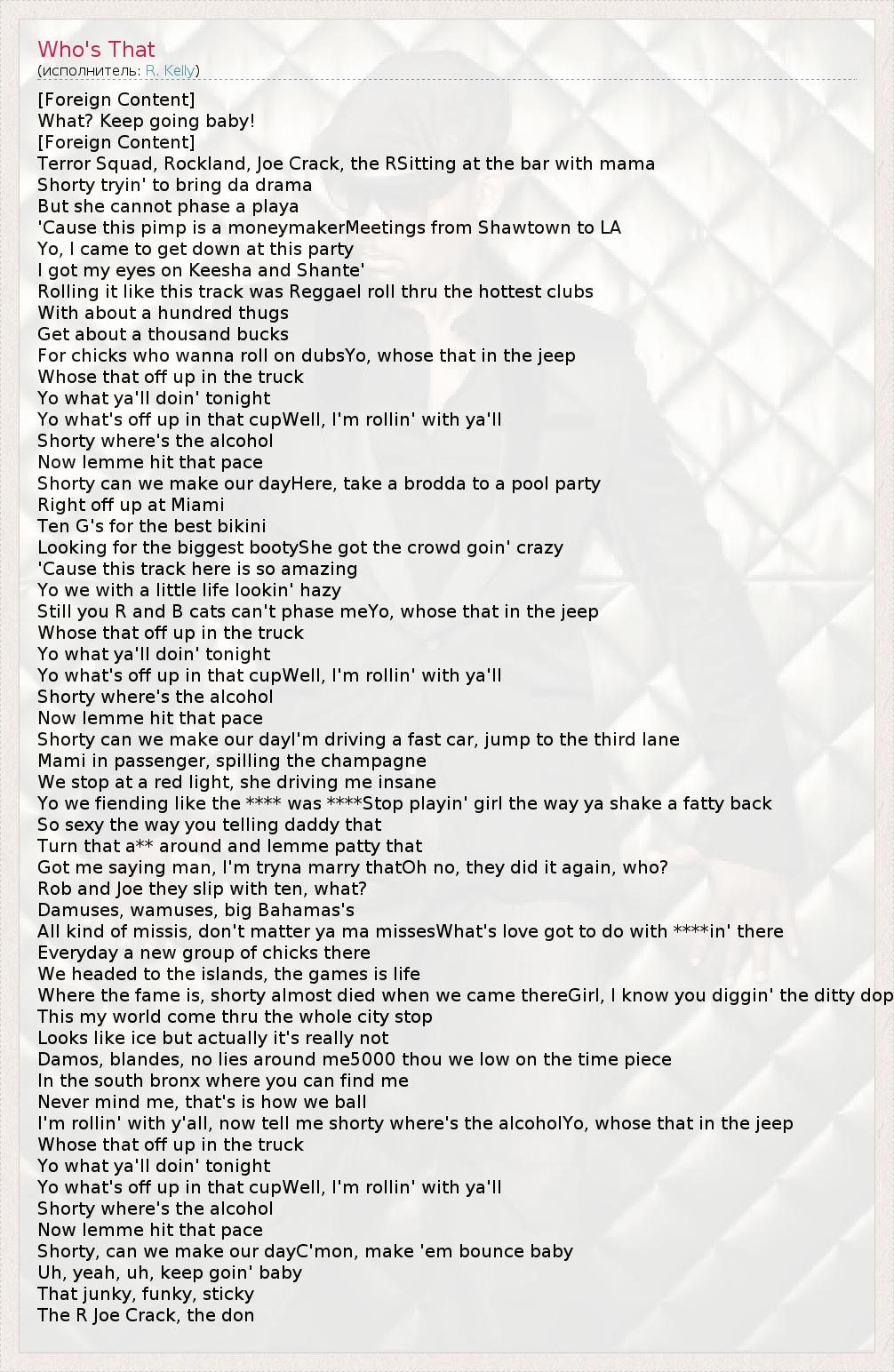 Who's That
(исполнитель: R. Kelly)

[Foreign Content]
What? Keep going baby!
[Foreign Content]
Terror Squad, Rockland, Joe Crack, the RSitting at the bar with mama
Shorty tryin' to bring da drama
But she cannot phase a playa
'Cause this pimp is a moneymakerMeetings from Shawtown to LA
Yo, I came to get down at this party
I got my eyes on Keesha and Shante'
Rolling it like this track was ReggaeI roll thru the hottest clubs
With about a hundred thugs
Get about a thousand bucks
For chicks who wanna roll on dubsYo, whose that in the jeep
Whose that off up in the truck
Yo what ya'll doin' tonight
Yo what's off up in that cupWell, I'm rollin' with ya'll
Shorty where's the alcohol
Now lemme hit that pace
Shorty can we make our dayHere, take a brodda to a pool party
Right off up at Miami
Ten G's for the best bikini
Looking for the biggest bootyShe got the crowd goin' crazy
'Cause this track here is so amazing
Yo we with a little life lookin' hazy
Still you R and B cats can't phase meYo, whose that in the jeep
Whose that off up in the truck
Yo what ya'll doin' tonight
Yo what's off up in that cupWell, I'm rollin' with ya'll
Shorty where's the alcohol
Now lemme hit that pace
Shorty can we make our dayI'm driving a fast car, jump to the third lane
Mami in passenger, spilling the champagne
We stop at a red light, she driving me insane
Yo we fiending like the **** was ****Stop playin' girl the way ya shake a fatty back
So sexy the way you telling daddy that
Turn that a** around and lemme patty that
Got me saying man, I'm tryna marry thatOh no, they did it again, who?
Rob and Joe they slip with ten, what?
Damuses, wamuses, big Bahamas's
All kind of missis, don't matter ya ma missesWhat's love got to do with ****in' there
Everyday a new group of chicks there
We headed to the islands, the games is life
Where the fame is, shorty almost died when we came thereGirl, I know you diggin' the ditty dop
This my world come thru the whole city stop
Looks like ice but actually it's really not
Damos, blandes, no lies around me5000 thou we low on the time piece
In the south bronx where you can find me
Never mind me, that's is how we ball
I'm rollin' with y'all, now tell me shorty where's the alcoholYo, whose that in the jeep
Whose that off up in the truck
Yo what ya'll doin' tonight
Yo what's off up in that cupWell, I'm rollin' with ya'll
Shorty where's the alcohol
Now lemme hit that pace
Shorty, can we make our dayC'mon, make 'em bounce baby
Uh, yeah, uh, keep goin' baby
That junky, funky, sticky
The R Joe Crack, the don